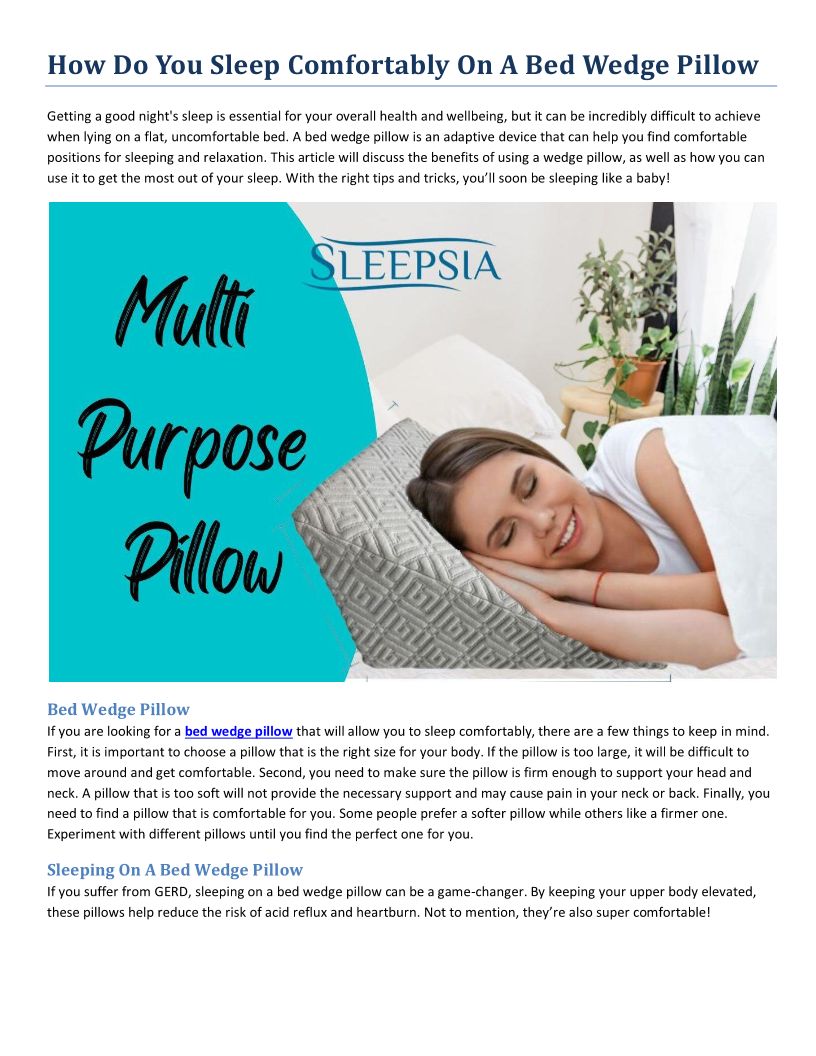 How Do You Sleep Comfortably On A Bed Wedge Pillow

Getting a good night's sleep is essential for your overall health and wellbeing, but it can be incredibly difficult to achieve when lying on a flat, uncomfortable bed. A bed wedge pillow is an adaptive device that can help you find comfortable positions for sleeping and relaxation. This article will discuss the benefits of using a wedge pillow, as well as how you can use it to get the most out of your sleep. With the right tips and tricks, you'll soon be sleeping like a baby!

SLEEPSIA

Multi Purpose Pillow

Bed Wedge Pillow
If you are looking for a bed wedge pillow that will allow you to sleep comfortably, there are a few things to keep in mind. First, it is important to choose a pillow that is the right size for your body. If the pillow is too large, it will be difficult to move around and get comfortable. Second, you need to make sure the pillow is firm enough to support your head and neck. A pillow that is too soft will not provide the necessary support and may cause pain in your neck or back. Finally, you need to find a pillow that is comfortable for you. Some people prefer a softer pillow while others like a firmer one. Experiment with different pillows until you find the perfect one for you.

Sleeping On A Bed Wedge Pillow
If you suffer from GERD, sleeping on a bed wedge pillow can be a game-changer. By keeping your upper body elevated, these pillows help reduce the risk of acid reflux and heartburn. Not to mention, they're also super comfortable!